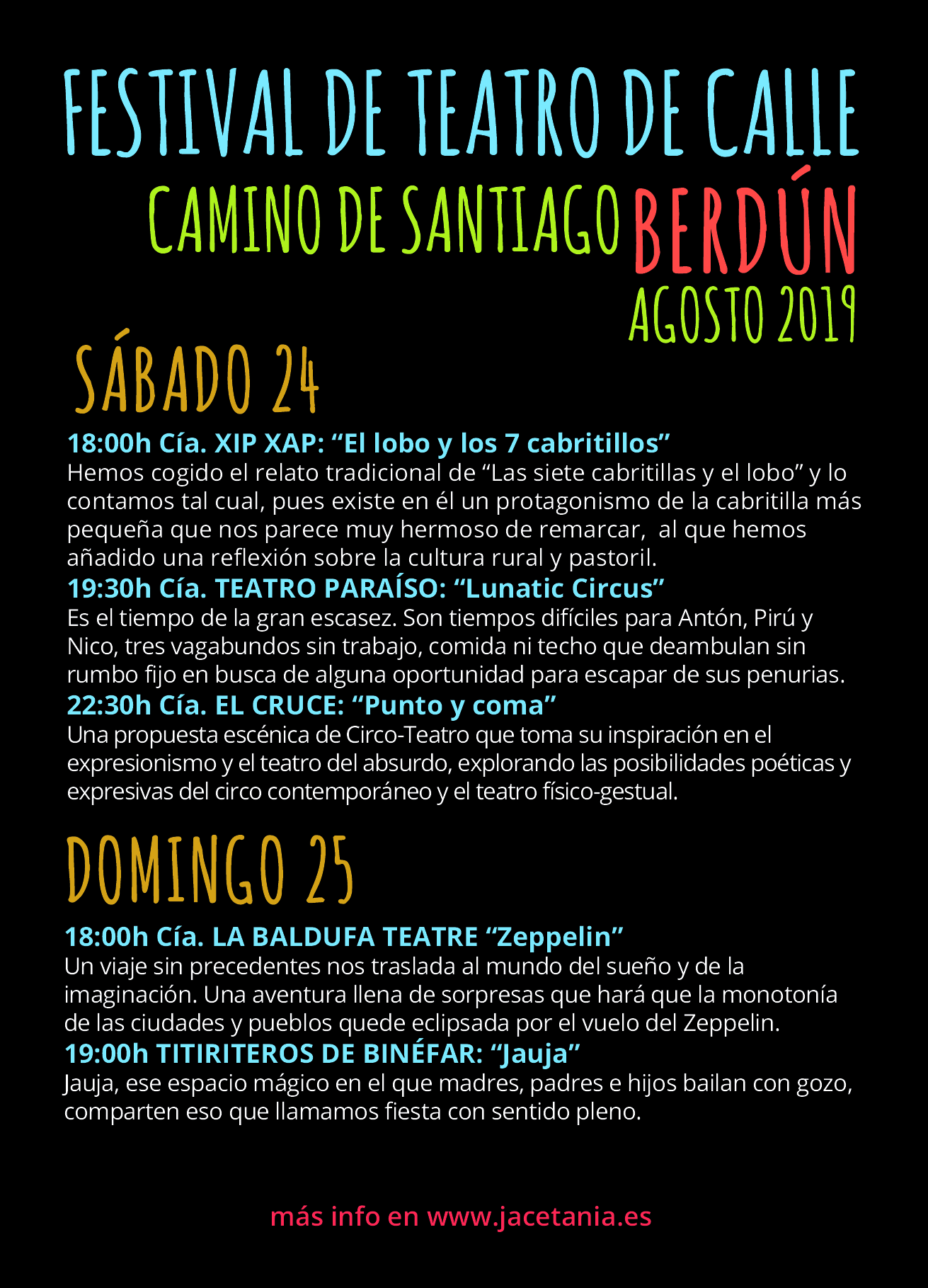 FESTIVAL DE TEATRO DE CALLE

CAMINO DE SANTIAGO BERDÚN

AGOSTO 2019

SÁBADO 24

18:00h Cía. XIP XAP: “El lobo y los 7 cabritillos”
Hemos cogido el relato tradicional de “Las siete cabritillas y el lobo” y lo contamos tal cual, pues existe en él un protagonismo de la cabritilla más pequeña que nos parece muy hermoso de remarcar, al que hemos añadido una reflexión sobre la cultura rural y pastoril.

19:30h Cía. TEATRO PARAÍSO: “Lunatic Circus”
Es el tiempo de la gran escasez. Son tiempos difíciles para Antón, Pirú y Nico, tres vagabundos sin trabajo, comida ni techo que deambulan sin rumbo fijo en busca de alguna oportunidad para escapar de sus penurias.

22:30h Cía. EL CRUCE: “Punto y coma”
Una propuesta escénica de Circo-Teatro que toma su inspiración en el expresionismo y el teatro del absurdo, explorando las posibilidades poéticas y expresivas del circo contemporáneo y el teatro físico-gestual.

DOMINGO 25

18:00h Cía. LA BALDUFA TEATRE “Zeppelin”
Un viaje sin precedentes nos traslada al mundo del sueño y de la imaginación. Una aventura llena de sorpresas que hará que la monotonía de las ciudades y pueblos quede eclipsada por el vuelo del Zeppelin.

19:00h TITIRITEROS DE BINÉFAR: “Jauja”
Jauja, ese espacio mágico en el que madres, padres e hijos bailan con gozo, comparten eso que llamamos fiesta con sentido pleno.

más info en www.jacetania.es